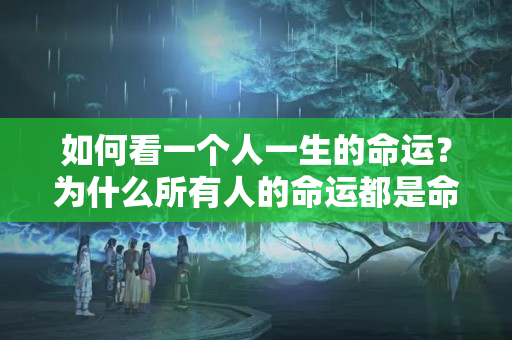 如何看一个人一生的命运？为什么所有人的命运都是命